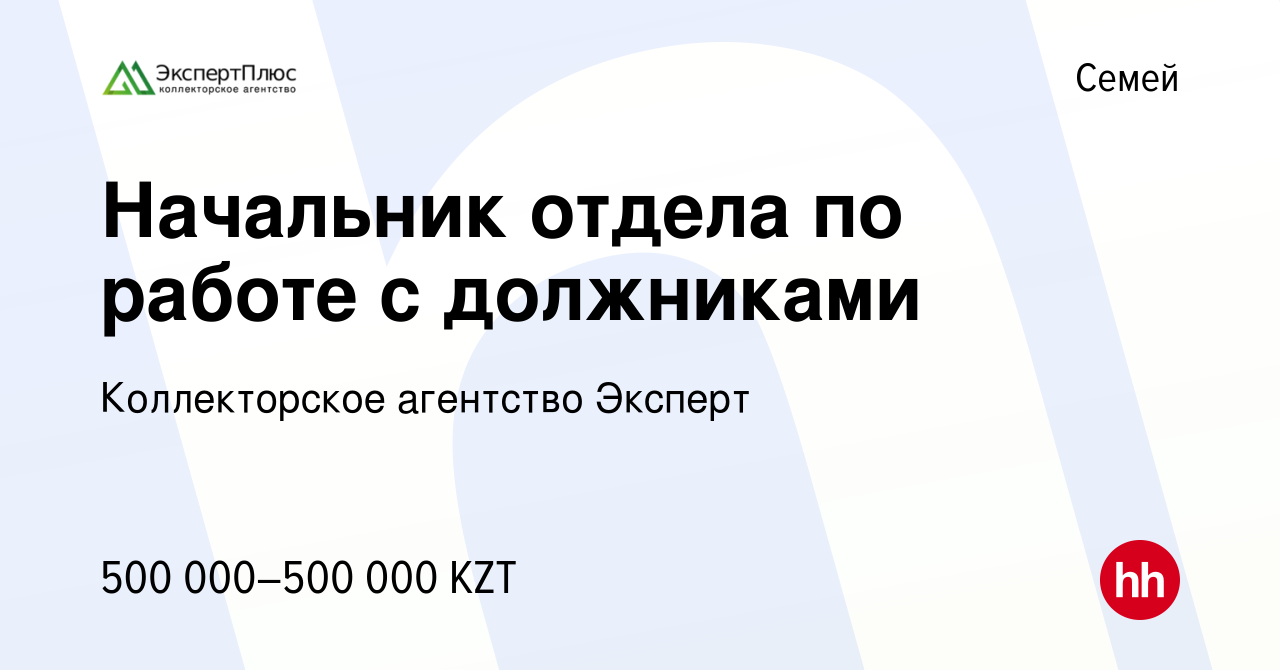 ЭкспертПлюс
коллекторское агентство

Семей

Начальник отдела по работе с должниками

Коллекторское агентство Эксперт

500 000–500 000 KZT

hh